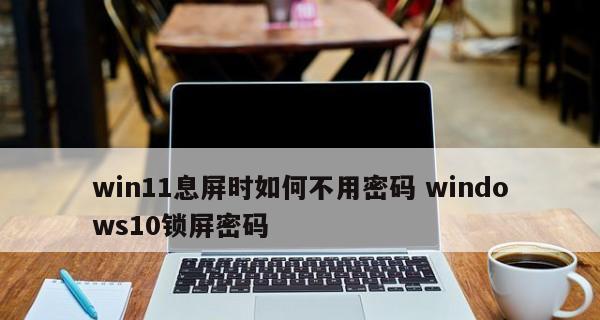 win11息屏时如何不用密码 windows10锁屏密码